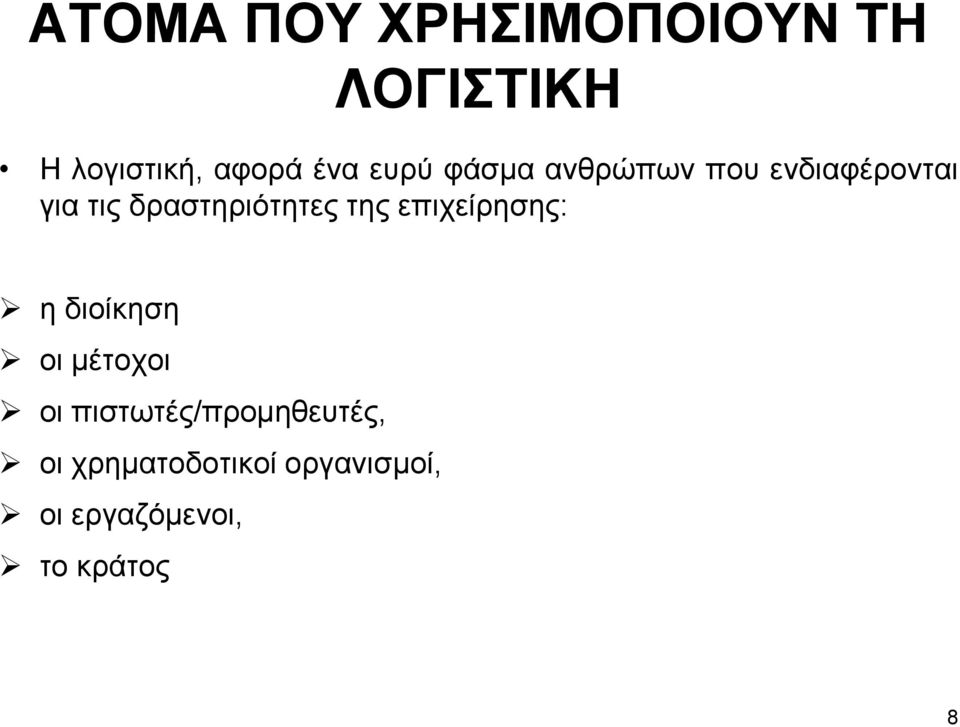 ΑΤΟΜΑ ΠΟΥ ΧΡΗΣΙΜΟΠΟΙΟΥΝ ΤΗ ΛΟΓΙΣΤΙΚΗ

• Η λογιστική, αφορά ένα ευρύ φάσμα ανθρώπων που ενδιαφέρονται για τις δραστηριότητες της επιχείρησης:

➢ η διοίκηση
➢ οι μέτοχοι
➢ οι πιστωτές/προμηθευτές,
➢ οι χρηματοδοτικοί οργανισμοί,
➢ οι εργαζόμενοι,
➢ το κράτος

8